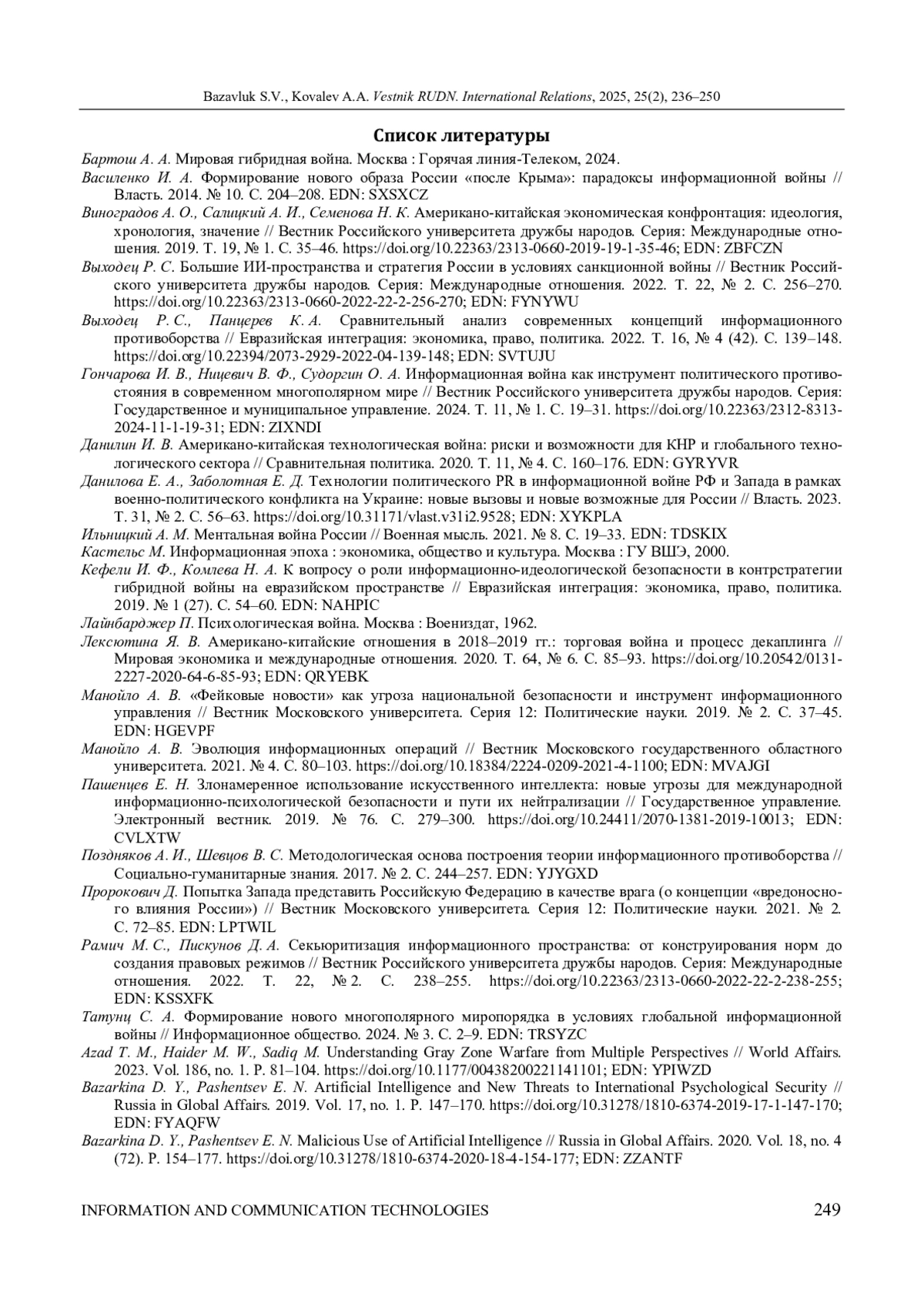 Bazavluk S.V., Kovalev A.A. Vestnik RUDN. International Relations, 2025, 25(2), 236–250

Список литературы

Бартош А. А. Мировая гибридная война. Москва : Горячая линия-Телеком, 2024.

Василенко И. А. Формирование нового образа России «после Крыма»: парадоксы информационной войны // Власть. 2014. № 10. С. 204–208. EDN: SXSXCZ

Виноградов А. О., Салицкий А. И., Семенова Н. К. Американо-китайская экономическая конфронтация: идеология, хронология, значение // Вестник Российского университета дружбы народов. Серия: Международные отношения. 2019. Т. 19, № 1. С. 35–46. https://doi.org/10.22363/2313-0660-2019-19-1-35-46; EDN: ZBFCZN

Выходец Р. С. Большие ИИ-пространства и стратегия России в условиях санкционной войны // Вестник Российского университета дружбы народов. Серия: Международные отношения. 2022. Т. 22, № 2. С. 256–270. https://doi.org/10.22363/2313-0660-2022-22-2-256-270; EDN: FYNYWU

Выходец Р. С., Панцерев К. А. Сравнительный анализ современных концепций информационного противоборства // Евразийская интеграция: экономика, право, политика. 2022. Т. 16, № 4 (42). С. 139–148. https://doi.org/10.22394/2073-2929-2022-04-139-148; EDN: SVTUJU

Гончарова И. В., Ницевич В. Ф., Судоргин О. А. Информационная война как инструмент политического противостояния в современном многополярном мире // Вестник Российского университета дружбы народов. Серия: Государственное и муниципальное управление. 2024. Т. 11, № 1. С. 19–31. https://doi.org/10.22363/2312-8313-2024-11-1-19-31; EDN: ZIXNDI

Данилин И. В. Американо-китайская технологическая война: риски и возможности для КНР и глобального технологического сектора // Сравнительная политика. 2020. Т. 11, № 4. С. 160–176. EDN: GYRYVR

Данилова Е. А., Заболотная Е. Д. Технологии политического PR в информационной войне РФ и Запада в рамках военно-политического конфликта на Украине: новые вызовы и новые возможные для России // Власть. 2023. Т. 31, № 2. С. 56–63. https://doi.org/10.31171/vlast.v31i2.9528; EDN: XYKPLA

Ильницкий А. М. Ментальная война России // Военная мысль. 2021. № 8. С. 19–33. EDN: TDSKIX

Кастельс М. Информационная эпоха : экономика, общество и культура. Москва : ГУ ВШЭ, 2000.

Кефели И. Ф., Комлева Н. А. К вопросу о роли информационно-идеологической безопасности в контрстратегии гибридной войны на евразийском пространстве // Евразийская интеграция: экономика, право, политика. 2019. № 1 (27). С. 54–60. EDN: NAHPIC

Лайнбарджер П. Психологическая война. Москва : Воениздат, 1962.

Лексютина Я. В. Американо-китайские отношения в 2018–2019 гг.: торговая война и процесс декаплинга // Мировая экономика и международные отношения. 2020. Т. 64, № 6. С. 85–93. https://doi.org/10.20542/0131-2227-2020-64-6-85-93; EDN: QRYEBK

Манойло А. В. «Фейковые новости» как угроза национальной безопасности и инструмент информационного управления // Вестник Московского университета. Серия 12: Политические науки. 2019. № 2. С. 37–45. EDN: HGEVPF

Манойло А. В. Эволюция информационных операций // Вестник Московского государственного областного университета. 2021. № 4. С. 80–103. https://doi.org/10.18384/2224-0209-2021-4-1100; EDN: MVAJGI

Пашенцев Е. Н. Злонамеренное использование искусственного интеллекта: новые угрозы для международной информационно-психологической безопасности и пути их нейтрализации // Государственное управление. Электронный вестник. 2019. № 76. С. 279–300. https://doi.org/10.24411/2070-1381-2019-10013; EDN: CVLXTW

Поздняков А. И., Шевцов В. С. Методологическая основа построения теории информационного противоборства // Социально-гуманитарные знания. 2017. № 2. С. 244–257. EDN: YJYGXD

Пророкович Д. Попытка Запада представить Российскую Федерацию в качестве врага (о концепции «вредоносного влияния России») // Вестник Московского университета. Серия 12: Политические науки. 2021. № 2. С. 72–85. EDN: LPTWIL

Рамич М. С., Пискунов Д. А. Секьюритизация информационного пространства: от конструирования норм до создания правовых режимов // Вестник Российского университета дружбы народов. Серия: Международные отношения. 2022. Т. 22, № 2. С. 238–255. https://doi.org/10.22363/2313-0660-2022-22-2-238-255; EDN: KSSXFK

Татунц С. А. Формирование нового многополярного миропорядка в условиях глобальной информационной войны // Информационное общество. 2024. № 3. С. 2–9. EDN: TRSYZC

Azad T. M., Haider M. W., Sadiq M. Understanding Gray Zone Warfare from Multiple Perspectives // World Affairs. 2023. Vol. 186, no. 1. P. 81–104. https://doi.org/10.1177/00438200221141101; EDN: YPIWZD

Bazarkina D. Y., Pashentsev E. N. Artificial Intelligence and New Threats to International Psychological Security // Russia in Global Affairs. 2019. Vol. 17, no. 1. P. 147–170. https://doi.org/10.31278/1810-6374-2019-17-1-147-170; EDN: FYAQFW

Bazarkina D. Y., Pashentsev E. N. Malicious Use of Artificial Intelligence // Russia in Global Affairs. 2020. Vol. 18, no. 4 (72). P. 154–177. https://doi.org/10.31278/1810-6374-2020-18-4-154-177; EDN: ZZANTF

INFORMATION AND COMMUNICATION TECHNOLOGIES 249